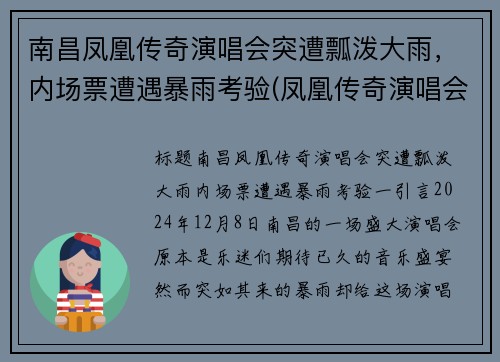 南昌凤凰传奇演唱会突遭瓢泼大雨，内场票遭遇暴雨考验(凤凰传奇演唱会

标题南昌凤凰传奇演唱会突遭瓢泼大雨内场票遭遇暴雨考验一引言2024年12月8日南昌的一场盛大演唱会原本是乐迷们期待已久的音乐盛宴然而突如其来的暴雨却给这场演唱